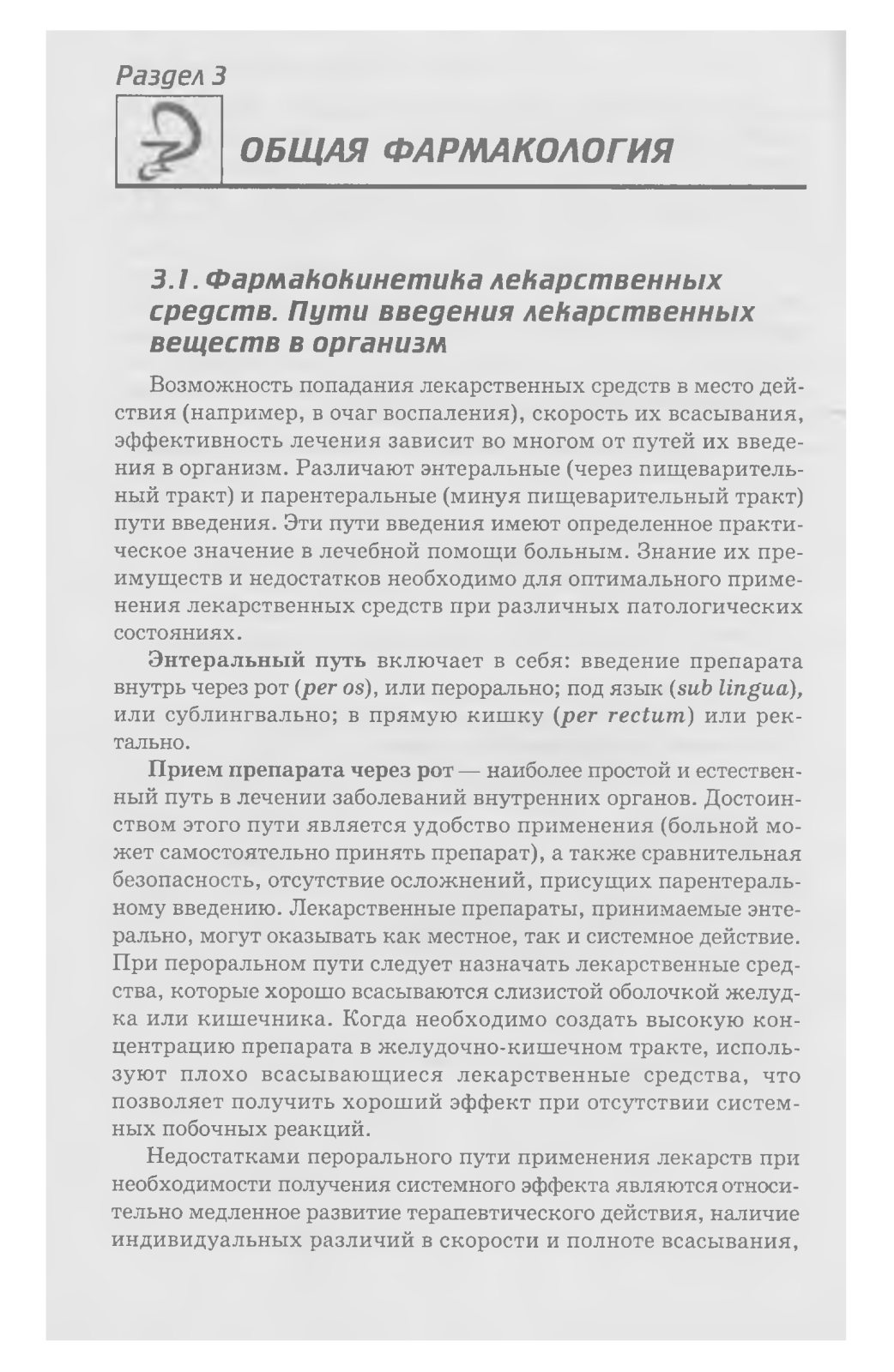 Раздел 3

ОБЩАЯ ФАРМАКОЛОГИЯ

3.1. Фармакокинетика лекарственных средств. Пути введения лекарственных веществ в организм

Возможность попадания лекарственных средств в место действия (например, в очаг воспаления), скорость их всасывания, эффективность лечения зависит во многом от путей их введения в организм. Различают энтеральные (через пищеварительный тракт) и парентеральные (минуя пищеварительный тракт) пути введения. Эти пути введения имеют определенное практическое значение в лечебной помощи больным. Знание их преимуществ и недостатков необходимо для оптимального применения лекарственных средств при различных патологических состояниях.

Энтеральный путь включает в себя: введение препарата внутрь через рот (per os), или перорально; под язык (sub lingua), или сублингвально; в прямую кишку (per rectum) или ректально.

Прием препарата через рот — наиболее простой и естественный путь в лечении заболеваний внутренних органов. Достоинством этого пути является удобство применения (больной может самостоятельно принять препарат), а также сравнительная безопасность, отсутствие осложнений, присущих парентеральному введению. Лекарственные препараты, принимаемые энтерально, могут оказывать как местное, так и системное действие. При пероральном пути следует назначать лекарственные средства, которые хорошо всасываются слизистой оболочкой желудка или кишечника. Когда необходимо создать высокую концентрацию препарата в желудочно-кишечном тракте, используют плохо всасывающиеся лекарственные средства, что позволяет получить хороший эффект при отсутствии системных побочных реакций.

Недостатками перорального пути применения лекарств при необходимости получения системного эффекта являются относительно медленное развитие терапевтического действия, наличие индивидуальных различий в скорости и полноте всасывания,